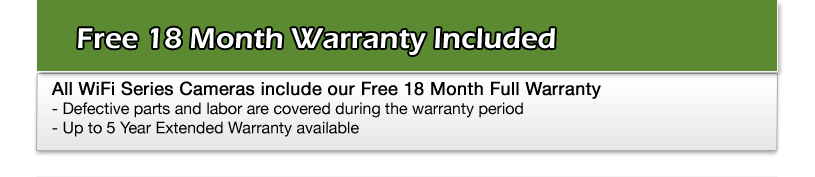 Free 18 Month Warranty Included

All WiFi Series Cameras include our Free 18 Month Full Warranty
- Defective parts and labor are covered during the warranty period
- Up to 5 Year Extended Warranty available